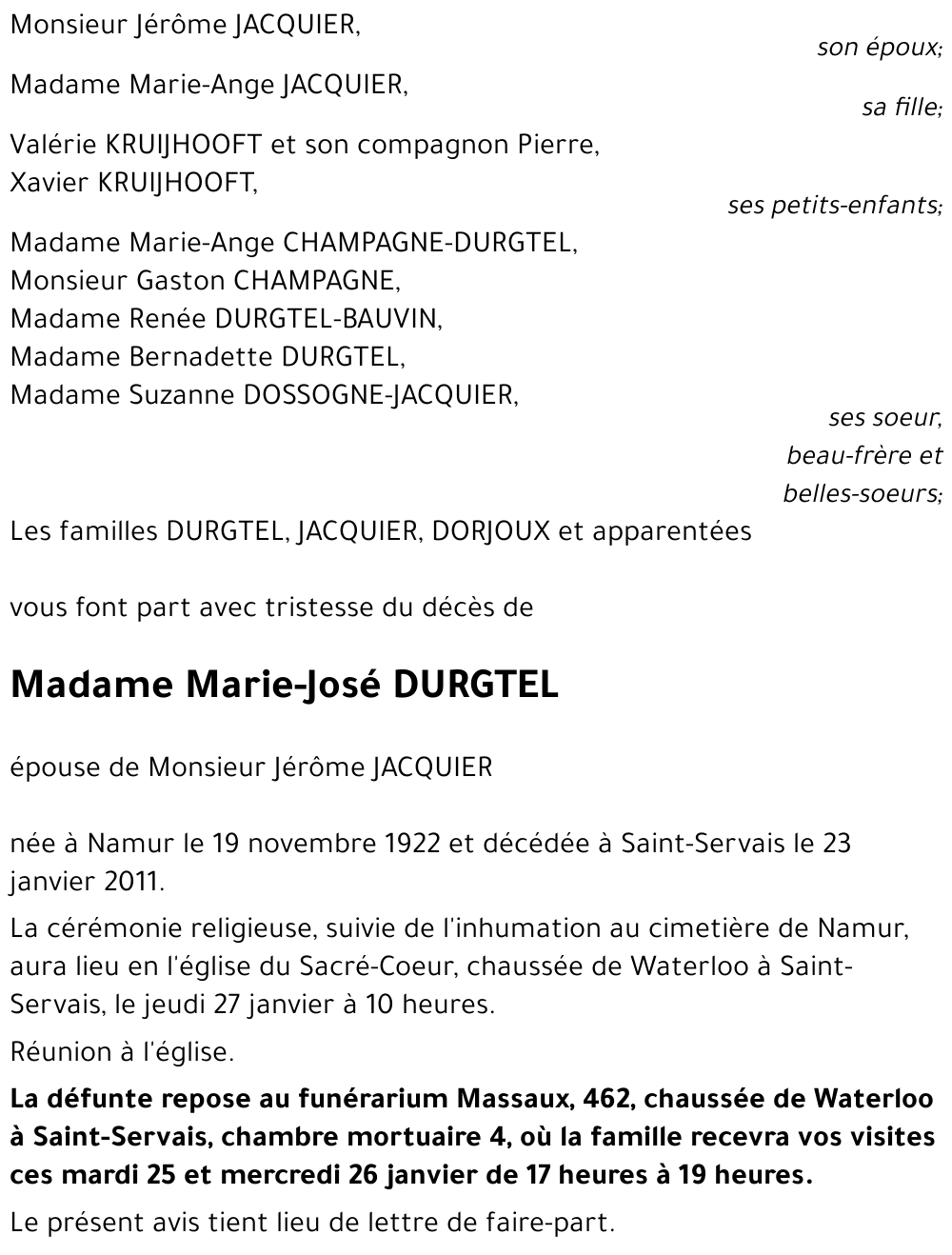 Monsieur Jérôme JACQUIER,

son époux;

Madame Marie-Ange JACQUIER,

sa fille;

Valérie KRUIJHOOFT et son compagnon Pierre,
Xavier KRUIJHOOFT,

ses petits-enfants;

Madame Marie-Ange CHAMPAGNE-DURGTEL,
Monsieur Gaston CHAMPAGNE,
Madame Renée DURGTEL-BAUVIN,
Madame Bernadette DURGTEL,
Madame Suzanne DOSSOGNE-JACQUIER,

ses soeur,
beau-frère et
belles-soeurs;

Les familles DURGTEL, JACQUIER, DORJOUX et apparentées

vous font part avec tristesse du décès de

Madame Marie-José DURGTEL

épouse de Monsieur Jérôme JACQUIER

née à Namur le 19 novembre 1922 et décédée à Saint-Servais le 23 janvier 2011.

La cérémonie religieuse, suivie de l'inhumation au cimetière de Namur, aura lieu en l'église du Sacré-Coeur, chaussée de Waterloo à Saint-Servais, le jeudi 27 janvier à 10 heures.

Réunion à l'église.

La défunte repose au funérarium Massaux, 462, chaussée de Waterloo à Saint-Servais, chambre mortuaire 4, où la famille recevra vos visites ces mardi 25 et mercredi 26 janvier de 17 heures à 19 heures.

Le présent avis tient lieu de lettre de faire-part.